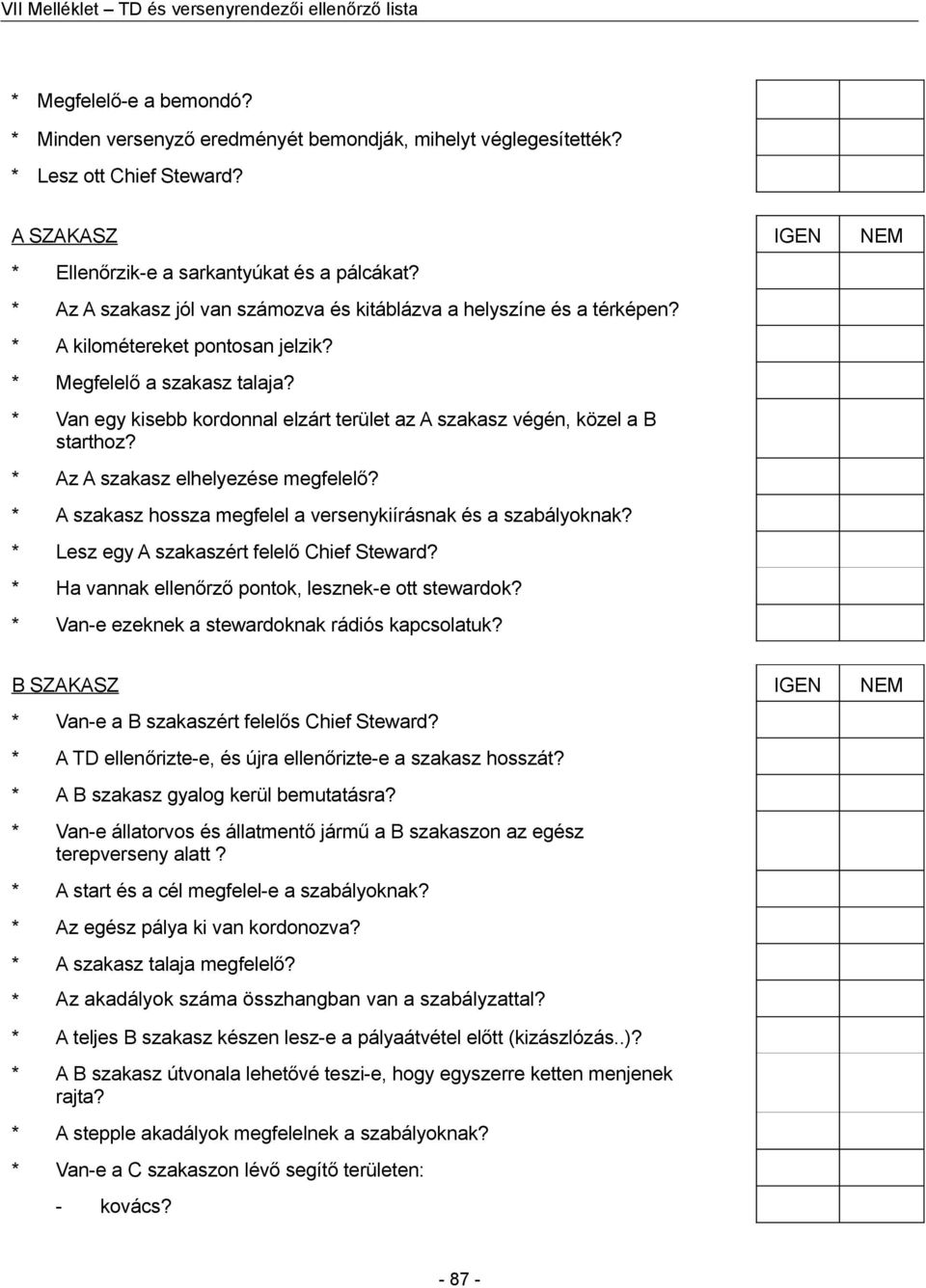 VII Melléklet – TD és versenyrendezői ellenőrző lista

* Megfelelő-e a bemondó?
* Minden versenyző eredményét bemondják, mihelyt véglegesítették?
* Lesz ott Chief Steward?

A SZAKASZ IGEN NEM

* Ellenőrzik-e a sarkantyúkat és a pálcákat?
* Az A szakasz jól van számozva és kitáblázva a helyszíne és a térképen?
* A kilométereket pontosan jelzik?
* Megfelelő a szakasz talaja?
* Van egy kisebb kordonnal elzárt terület az A szakasz végén, közel a B starthoz?
* Az A szakasz elhelyezése megfelelő?
* A szakasz hossza megfelel a versenykiírásnak és a szabályoknak?
* Lesz egy A szakaszért felelő Chief Steward?
* Ha vannak ellenőrző pontok, lesznek-e ott stewardok?
* Van-e ezeknek a stewardoknak rádiós kapcsolatuk?

B SZAKASZ IGEN NEM

* Van-e a B szakaszért felelős Chief Steward?
* A TD ellenőrizte-e, és újra ellenőrizte-e a szakasz hosszát?
* A B szakasz gyalog kerül bemutatásra?
* Van-e állatorvos és állatmentő jármű a B szakaszon az egész terepverseny alatt ?
* A start és a cél megfelel-e a szabályoknak?
* Az egész pálya ki van kordonozva?
* A szakasz talaja megfelelő?
* Az akadályok száma összhangban van a szabályzattal?
* A teljes B szakasz készen lesz-e a pályaátvétel előtt (kizászlózás..)?
* A B szakasz útvonala lehetővé teszi-e, hogy egyszerre ketten menjenek rajta?
* A stepple akadályok megfelelnek a szabályoknak?
* Van-e a C szakaszon lévő segítő területen:
- kovács?

- 87 -